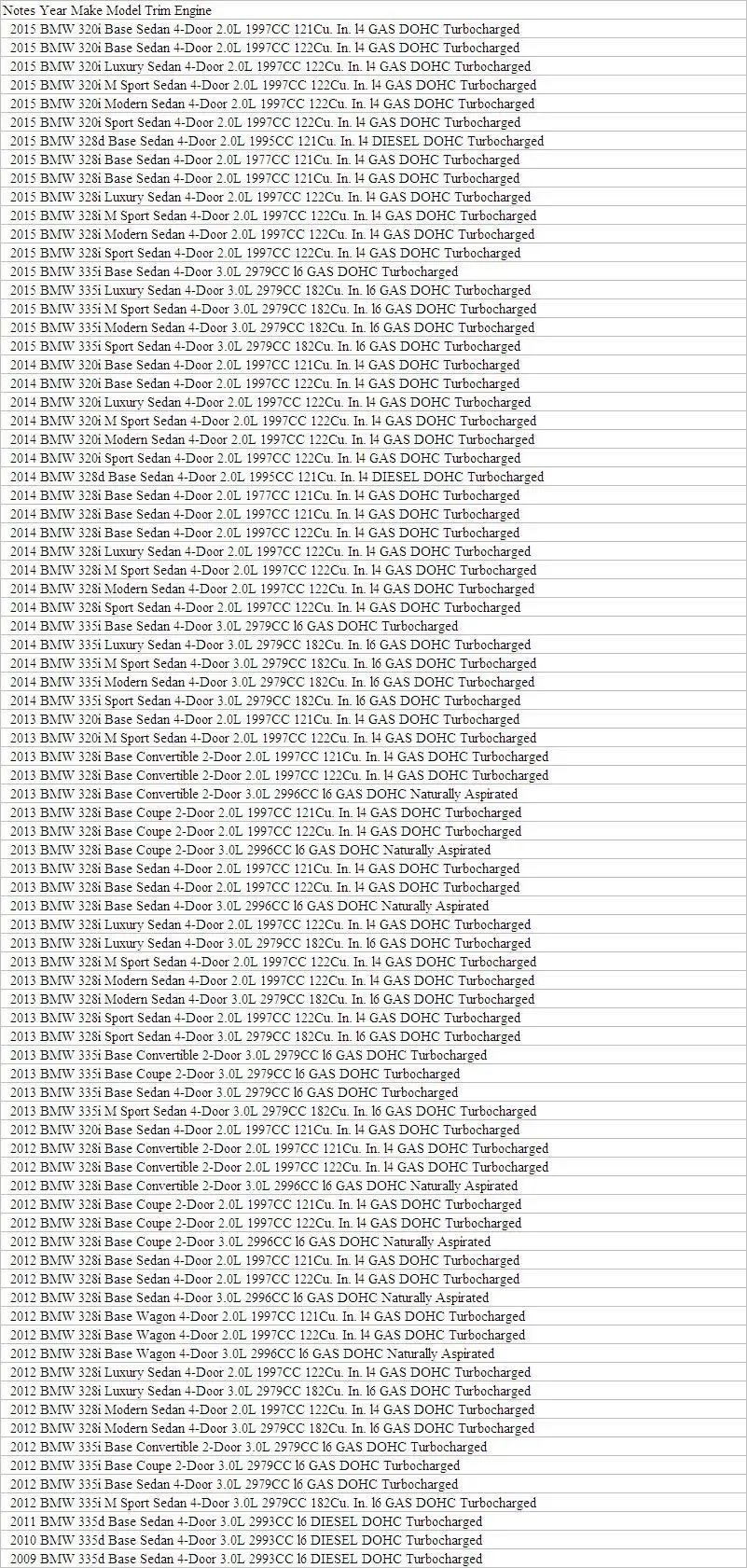 Notes Year Make Model Trim Engine
2015 BMW 320i Base Sedan 4-Door 2.0L 1997CC 121Cu. In. l4 GAS DOHC Turbocharged
2015 BMW 320i Base Sedan 4-Door 2.0L 1997CC 122Cu. In. l4 GAS DOHC Turbocharged
2015 BMW 320i Luxury Sedan 4-Door 2.0L 1997CC 122Cu. In. l4 GAS DOHC Turbocharged
2015 BMW 320i M Sport Sedan 4-Door 2.0L 1997CC 122Cu. In. l4 GAS DOHC Turbocharged
2015 BMW 320i Modern Sedan 4-Door 2.0L 1997CC 122Cu. In. l4 GAS DOHC Turbocharged
2015 BMW 320i Sport Sedan 4-Door 2.0L 1997CC 122Cu. In. l4 GAS DOHC Turbocharged
2015 BMW 328d Base Sedan 4-Door 2.0L 1995CC 121Cu. In. l4 DIESEL DOHC Turbocharged
2015 BMW 328i Base Sedan 4-Door 2.0L 1977CC 121Cu. In. l4 GAS DOHC Turbocharged
2015 BMW 328i Base Sedan 4-Door 2.0L 1997CC 121Cu. In. l4 GAS DOHC Turbocharged
2015 BMW 328i Luxury Sedan 4-Door 2.0L 1997CC 122Cu. In. l4 GAS DOHC Turbocharged
2015 BMW 328i M Sport Sedan 4-Door 2.0L 1997CC 122Cu. In. l4 GAS DOHC Turbocharged
2015 BMW 328i Modern Sedan 4-Door 2.0L 1997CC 122Cu. In. l4 GAS DOHC Turbocharged
2015 BMW 328i Sport Sedan 4-Door 2.0L 1997CC 122Cu. In. l4 GAS DOHC Turbocharged
2015 BMW 335i Base Sedan 4-Door 3.0L 2979CC l6 GAS DOHC Turbocharged
2015 BMW 335i Luxury Sedan 4-Door 3.0L 2979CC 182Cu. In. l6 GAS DOHC Turbocharged
2015 BMW 335i M Sport Sedan 4-Door 3.0L 2979CC 182Cu. In. l6 GAS DOHC Turbocharged
2015 BMW 335i Modern Sedan 4-Door 3.0L 2979CC 182Cu. In. l6 GAS DOHC Turbocharged
2015 BMW 335i Sport Sedan 4-Door 3.0L 2979CC 182Cu. In. l6 GAS DOHC Turbocharged
2014 BMW 320i Base Sedan 4-Door 2.0L 1997CC 121Cu. In. l4 GAS DOHC Turbocharged
2014 BMW 320i Base Sedan 4-Door 2.0L 1997CC 122Cu. In. l4 GAS DOHC Turbocharged
2014 BMW 320i Luxury Sedan 4-Door 2.0L 1997CC 122Cu. In. l4 GAS DOHC Turbocharged
2014 BMW 320i M Sport Sedan 4-Door 2.0L 1997CC 122Cu. In. l4 GAS DOHC Turbocharged
2014 BMW 320i Modern Sedan 4-Door 2.0L 1997CC 122Cu. In. l4 GAS DOHC Turbocharged
2014 BMW 320i Sport Sedan 4-Door 2.0L 1997CC 122Cu. In. l4 GAS DOHC Turbocharged
2014 BMW 328d Base Sedan 4-Door 2.0L 1995CC 121Cu. In. l4 DIESEL DOHC Turbocharged
2014 BMW 328i Base Sedan 4-Door 2.0L 1977CC 121Cu. In. l4 GAS DOHC Turbocharged
2014 BMW 328i Base Sedan 4-Door 2.0L 1997CC 121Cu. In. l4 GAS DOHC Turbocharged
2014 BMW 328i Base Sedan 4-Door 2.0L 1997CC 122Cu. In. l4 GAS DOHC Turbocharged
2014 BMW 328i Luxury Sedan 4-Door 2.0L 1997CC 122Cu. In. l4 GAS DOHC Turbocharged
2014 BMW 328i M Sport Sedan 4-Door 2.0L 1997CC 122Cu. In. l4 GAS DOHC Turbocharged
2014 BMW 328i Modern Sedan 4-Door 2.0L 1997CC 122Cu. In. l4 GAS DOHC Turbocharged
2014 BMW 328i Sport Sedan 4-Door 2.0L 1997CC 122Cu. In. l4 GAS DOHC Turbocharged
2014 BMW 335i Base Sedan 4-Door 3.0L 2979CC l6 GAS DOHC Turbocharged
2014 BMW 335i Luxury Sedan 4-Door 3.0L 2979CC 182Cu. In. l6 GAS DOHC Turbocharged
2014 BMW 335i M Sport Sedan 4-Door 3.0L 2979CC 182Cu. In. l6 GAS DOHC Turbocharged
2014 BMW 335i Modern Sedan 4-Door 3.0L 2979CC 182Cu. In. l6 GAS DOHC Turbocharged
2014 BMW 335i Sport Sedan 4-Door 3.0L 2979CC 182Cu. In. l6 GAS DOHC Turbocharged
2013 BMW 320i Base Sedan 4-Door 2.0L 1997CC 121Cu. In. l4 GAS DOHC Turbocharged
2013 BMW 320i M Sport Sedan 4-Door 2.0L 1997CC 122Cu. In. l4 GAS DOHC Turbocharged
2013 BMW 328i Base Convertible 2-Door 2.0L 1997CC 121Cu. In. l4 GAS DOHC Turbocharged
2013 BMW 328i Base Convertible 2-Door 2.0L 1997CC 122Cu. In. l4 GAS DOHC Turbocharged
2013 BMW 328i Base Convertible 2-Door 3.0L 2996CC l6 GAS DOHC Naturally Aspirated
2013 BMW 328i Base Coupe 2-Door 2.0L 1997CC 121Cu. In. l4 GAS DOHC Turbocharged
2013 BMW 328i Base Coupe 2-Door 2.0L 1997CC 122Cu. In. l4 GAS DOHC Turbocharged
2013 BMW 328i Base Coupe 2-Door 3.0L 2996CC l6 GAS DOHC Naturally Aspirated
2013 BMW 328i Base Sedan 4-Door 2.0L 1997CC 121Cu. In. l4 GAS DOHC Turbocharged
2013 BMW 328i Base Sedan 4-Door 2.0L 1997CC 122Cu. In. l4 GAS DOHC Turbocharged
2013 BMW 328i Base Sedan 4-Door 3.0L 2996CC l6 GAS DOHC Naturally Aspirated
2013 BMW 328i Luxury Sedan 4-Door 2.0L 1997CC 122Cu. In. l4 GAS DOHC Turbocharged
2013 BMW 328i Luxury Sedan 4-Door 3.0L 2979CC 182Cu. In. l6 GAS DOHC Turbocharged
2013 BMW 328i M Sport Sedan 4-Door 2.0L 1997CC 122Cu. In. l4 GAS DOHC Turbocharged
2013 BMW 328i Modern Sedan 4-Door 2.0L 1997CC 122Cu. In. l4 GAS DOHC Turbocharged
2013 BMW 328i Modern Sedan 4-Door 3.0L 2979CC 182Cu. In. l6 GAS DOHC Turbocharged
2013 BMW 328i Sport Sedan 4-Door 2.0L 1997CC 122Cu. In. l4 GAS DOHC Turbocharged
2013 BMW 328i Sport Sedan 4-Door 3.0L 2979CC 182Cu. In. l6 GAS DOHC Turbocharged
2013 BMW 335i Base Convertible 2-Door 3.0L 2979CC l6 GAS DOHC Turbocharged
2013 BMW 335i Base Coupe 2-Door 3.0L 2979CC l6 GAS DOHC Turbocharged
2013 BMW 335i Base Sedan 4-Door 3.0L 2979CC l6 GAS DOHC Turbocharged
2013 BMW 335i M Sport Sedan 4-Door 3.0L 2979CC 182Cu. In. l6 GAS DOHC Turbocharged
2012 BMW 320i Base Sedan 4-Door 2.0L 1997CC 121Cu. In. l4 GAS DOHC Turbocharged
2012 BMW 328i Base Convertible 2-Door 2.0L 1997CC 121Cu. In. l4 GAS DOHC Turbocharged
2012 BMW 328i Base Convertible 2-Door 2.0L 1997CC 122Cu. In. l4 GAS DOHC Turbocharged
2012 BMW 328i Base Convertible 2-Door 3.0L 2996CC l6 GAS DOHC Naturally Aspirated
2012 BMW 328i Base Coupe 2-Door 2.0L 1997CC 121Cu. In. l4 GAS DOHC Turbocharged
2012 BMW 328i Base Coupe 2-Door 2.0L 1997CC 122Cu. In. l4 GAS DOHC Turbocharged
2012 BMW 328i Base Coupe 2-Door 3.0L 2996CC l6 GAS DOHC Naturally Aspirated
2012 BMW 328i Base Sedan 4-Door 2.0L 1997CC 121Cu. In. l4 GAS DOHC Turbocharged
2012 BMW 328i Base Sedan 4-Door 2.0L 1997CC 122Cu. In. l4 GAS DOHC Turbocharged
2012 BMW 328i Base Sedan 4-Door 3.0L 2996CC l6 GAS DOHC Naturally Aspirated
2012 BMW 328i Base Wagon 4-Door 2.0L 1997CC 121Cu. In. l4 GAS DOHC Turbocharged
2012 BMW 328i Base Wagon 4-Door 2.0L 1997CC 122Cu. In. l4 GAS DOHC Turbocharged
2012 BMW 328i Base Wagon 4-Door 3.0L 2996CC l6 GAS DOHC Naturally Aspirated
2012 BMW 328i Luxury Sedan 4-Door 2.0L 1997CC 122Cu. In. l4 GAS DOHC Turbocharged
2012 BMW 328i Luxury Sedan 4-Door 3.0L 2979CC 182Cu. In. l6 GAS DOHC Turbocharged
2012 BMW 328i Modern Sedan 4-Door 2.0L 1997CC 122Cu. In. l4 GAS DOHC Turbocharged
2012 BMW 328i Modern Sedan 4-Door 3.0L 2979CC 182Cu. In. l6 GAS DOHC Turbocharged
2012 BMW 335i Base Convertible 2-Door 3.0L 2979CC l6 GAS DOHC Turbocharged
2012 BMW 335i Base Coupe 2-Door 3.0L 2979CC l6 GAS DOHC Turbocharged
2012 BMW 335i Base Sedan 4-Door 3.0L 2979CC l6 GAS DOHC Turbocharged
2012 BMW 335i M Sport Sedan 4-Door 3.0L 2979CC 182Cu. In. l6 GAS DOHC Turbocharged
2011 BMW 335d Base Sedan 4-Door 3.0L 2993CC l6 DIESEL DOHC Turbocharged
2010 BMW 335d Base Sedan 4-Door 3.0L 2993CC l6 DIESEL DOHC Turbocharged
2009 BMW 335d Base Sedan 4-Door 3.0L 2993CC l6 DIESEL DOHC Turbocharged